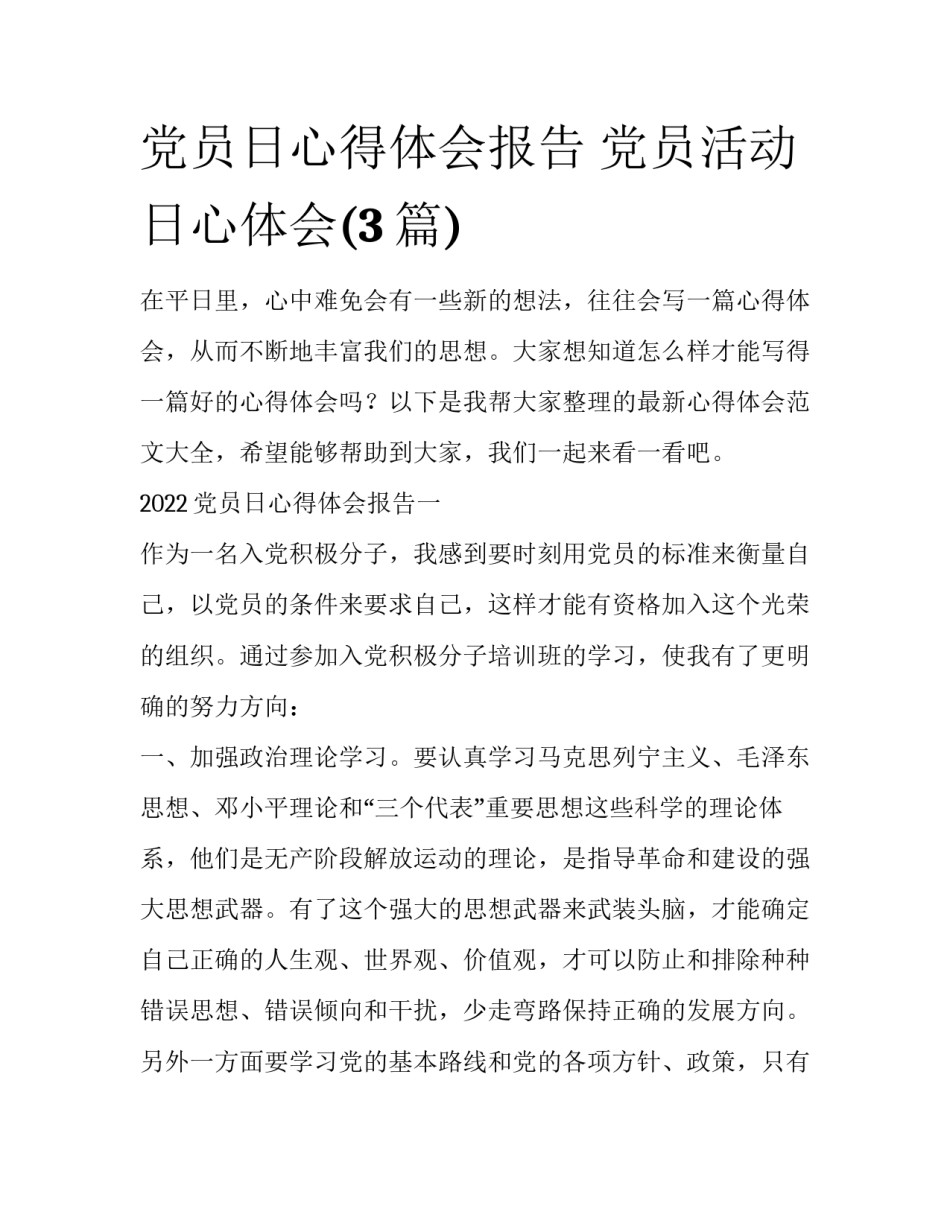 党员日心得体会报告 党员活动日心体会(3篇)

在平日里，心中难免会有一些新的想法，往往会写一篇心得体会，从而不断地丰富我们的思想。大家想知道怎么样才能写得一篇好的心得体会吗？以下是我帮大家整理的最新心得体会范文大全，希望能够帮助到大家，我们一起来看一看吧。

2022党员日心得体会报告一

作为一名入党积极分子，我感到要时刻用党员的标准来衡量自己，以党员的条件来要求自己，这样才能有资格加入这个光荣的组织。通过参加入党积极分子培训班的学习，使我有了更明确的努力方向：

一、加强政治理论学习。要认真学习马克思列宁主义、毛泽东思想、邓小平理论和“三个代表”重要思想这些科学的理论体系，他们是无产阶段解放运动的理论，是指导革命和建设的强大思想武器。有了这个强大的思想武器来武装头脑，才能确定自己正确的人生观、世界观、价值观，才可以防止和排除种种错误思想、错误倾向和干扰，少走弯路保持正确的发展方向。另外一方面要学习党的基本路线和党的各项方针、政策，只有